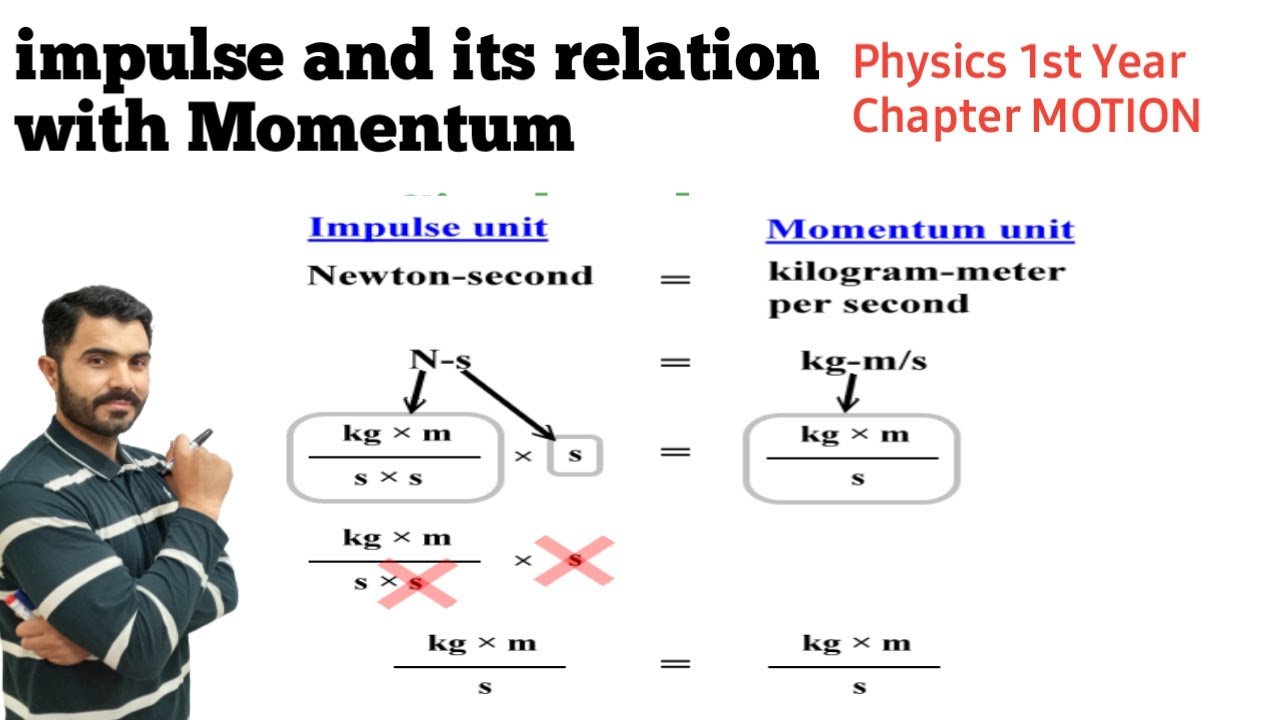 impulse and its relation with Momentum

Physics 1st Year
Chapter MOTION

Impulse unit

Momentum unit

Newton-second = kilogram-meter per second

N-s = kg-m/s

$\frac{kg \times m}{s \times s} \times s = \frac{kg \times m}{s}$

$\frac{kg \times m}{s \times s} \times s$

$\frac{kg \times m}{s} = \frac{kg \times m}{s}$